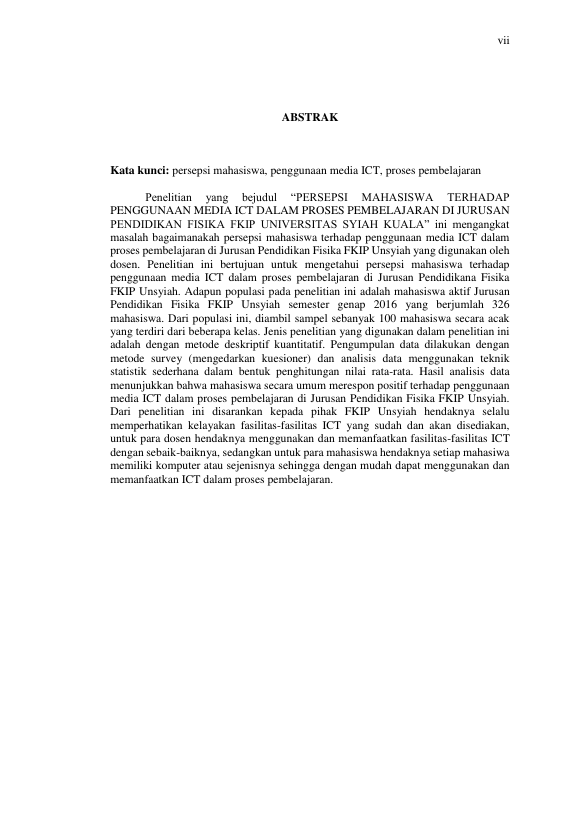 vii

ABSTRAK

Kata kunci: persepsi mahasiswa, penggunaan media ICT, proses pembelajaran

Penelitian yang bejudul "PERSEPSI MAHASISWA TERHADAP PENGGUNAAN MEDIA ICT DALAM PROSES PEMBELAJARAN DI JURUSAN PENDIDIKAN FISIKA FKIP UNIVERSITAS SYIAH KUALA" ini mengangkat masalah bagaimanakah persepsi mahasiswa terhadap penggunaan media ICT dalam proses pembelajaran di Jurusan Pendidikan Fisika FKIP Unsyiah yang digunakan oleh dosen. Penelitian ini bertujuan untuk mengetahui persepsi mahasiswa terhadap penggunaan media ICT dalam proses pembelajaran di Jurusan Pendidikana Fisika FKIP Unsyiah. Adapun populasi pada penelitian ini adalah mahasiswa aktif Jurusan Pendidikan Fisika FKIP Unsyiah semester genap 2016 yang berjumlah 326 mahasiswa. Dari populasi ini, diambil sampel sebanyak 100 mahasiswa secara acak yang terdiri dari beberapa kelas. Jenis penelitian yang digunakan dalam penelitian ini adalah dengan metode deskriptif kuantitatif. Pengumpulan data dilakukan dengan metode survey (mengedarkan kuesioner) dan analisis data menggunakan teknik statistik sederhana dalam bentuk penghitungan nilai rata-rata. Hasil analisis data menunjukkan bahwa mahasiswa secara umum merespon positif terhadap penggunaan media ICT dalam proses pembelajaran di Jurusan Pendidikan Fisika FKIP Unsyiah. Dari penelitian ini disarankan kepada pihak FKIP Unsyiah hendaknya selalu memperhatikan kelayakan fasilitas-fasilitas ICT yang sudah dan akan disediakan, untuk para dosen hendaknya menggunakan dan memanfaatkan fasilitas-fasilitas ICT dengan sebaik-baiknya, sedangkan untuk para mahasiswa hendaknya setiap mahasiwa memiliki komputer atau sejenisnya sehingga dengan mudah dapat menggunakan dan memanfaatkan ICT dalam proses pembelajaran.